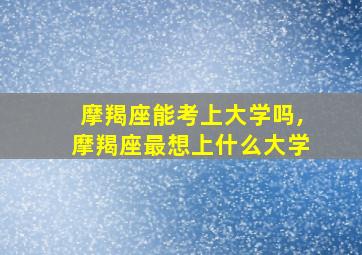 摩羯座能考上大学吗，
摩羯座最想上什么大学